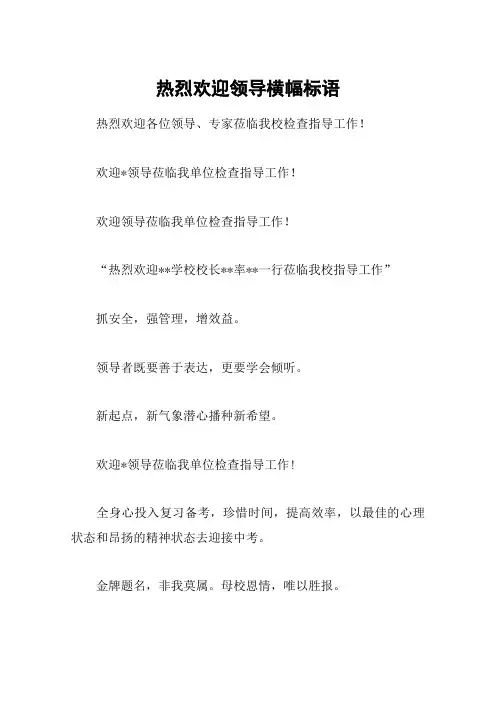 热烈欢迎领导横幅标语

热烈欢迎各位领导、专家莅临我校检查指导工作！

欢迎*领导莅临我单位检查指导工作！

欢迎领导莅临我单位检查指导工作！

“热烈欢迎**学校校长**率**一行莅临我校指导工作”

抓安全，强管理，增效益。

领导者既要善于表达，更要学会倾听。

新起点，新气象潜心播种新希望。

欢迎*领导莅临我单位检查指导工作！

全身心投入复习备考，珍惜时间，提高效率，以最佳的心理状态和昂扬的精神状态去迎接中考。

金牌题名，非我莫属。母校恩情，唯以胜报。